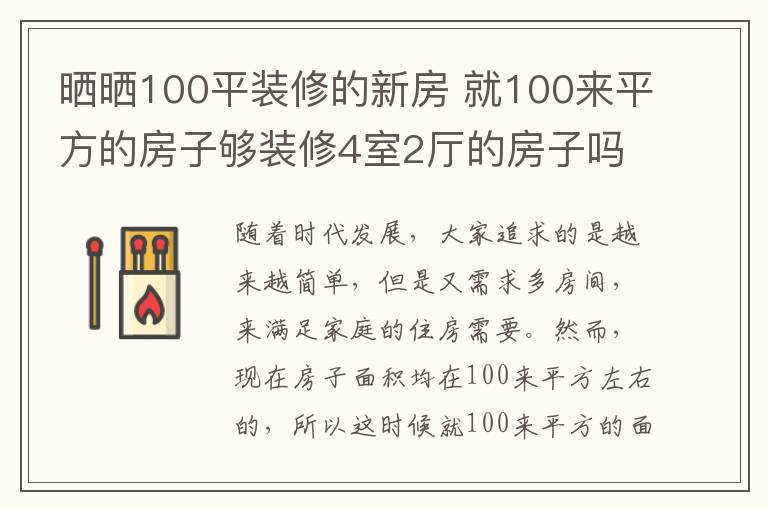 晒晒100平装修的新房 就100来平方的房子够装修4室2厅的房子吗

随着时代发展，大家追求的是越来越简单，但是又需求多房间，来满足家庭的住房需要。然而，现在房子面积均在100来平方左右的，所以这时候就100来平方的面